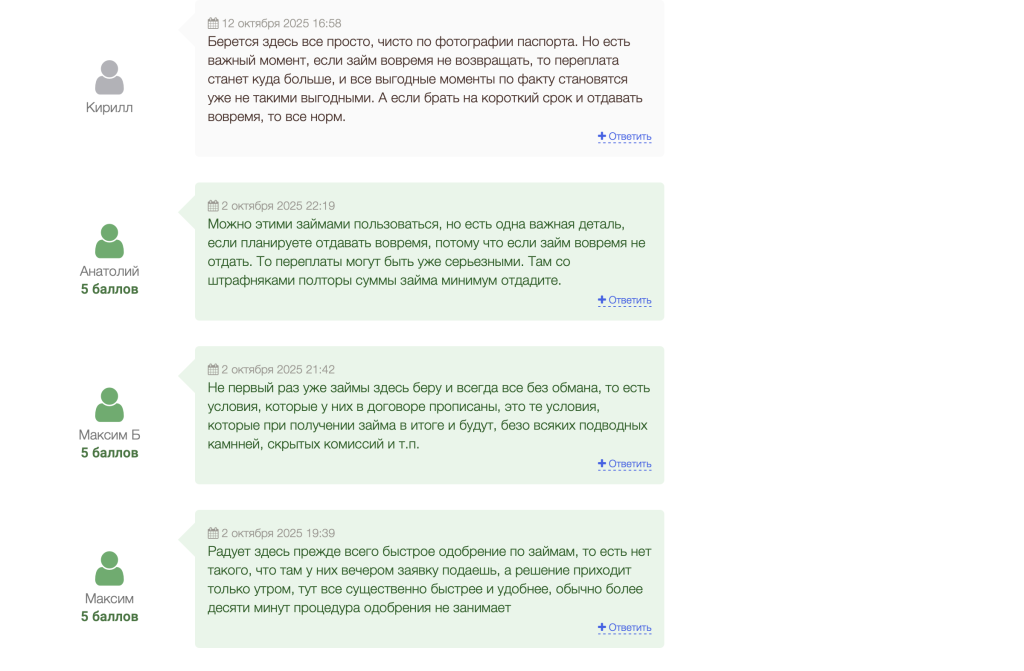 Кирилл

12 октября 2025 16:58
Берется здесь все просто, чисто по фотографии паспорта. Но есть важный момент, если займ вовремя не возвращать, то переплата станет куда больше, и все выгодные моменты по факту становятся уже не такими выгодными. А если брать на короткий срок и отдавать вовремя, то все норм.
+ Ответить

Анатолий
5 баллов

2 октября 2025 22:19
Можно этими займами пользоваться, но есть одна важная деталь, если планируете отдавать вовремя, потому что если займ вовремя не отдать. То переплаты могут быть уже серьезными. Там со штрафняками полторы суммы займа минимум отдадите.
+ Ответить

Максим Б
5 баллов

2 октября 2025 21:42
Не первый раз уже займы здесь беру и всегда все без обмана, то есть условия, которые у них в договоре прописаны, это те условия, которые при получении займа в итоге и будут, безо всяких подводных камнней, скрытых комиссий и т.п.
+ Ответить

Максим
5 баллов

2 октября 2025 19:39
Радует здесь прежде всего быстрое одобрение по займам, то есть нет такого, что там у них вечером заявку подаешь, а решение приходит только утром, тут все существенно быстрее и удобнее, обычно более десяти минут процедура одобрения не занимает
+ Ответить